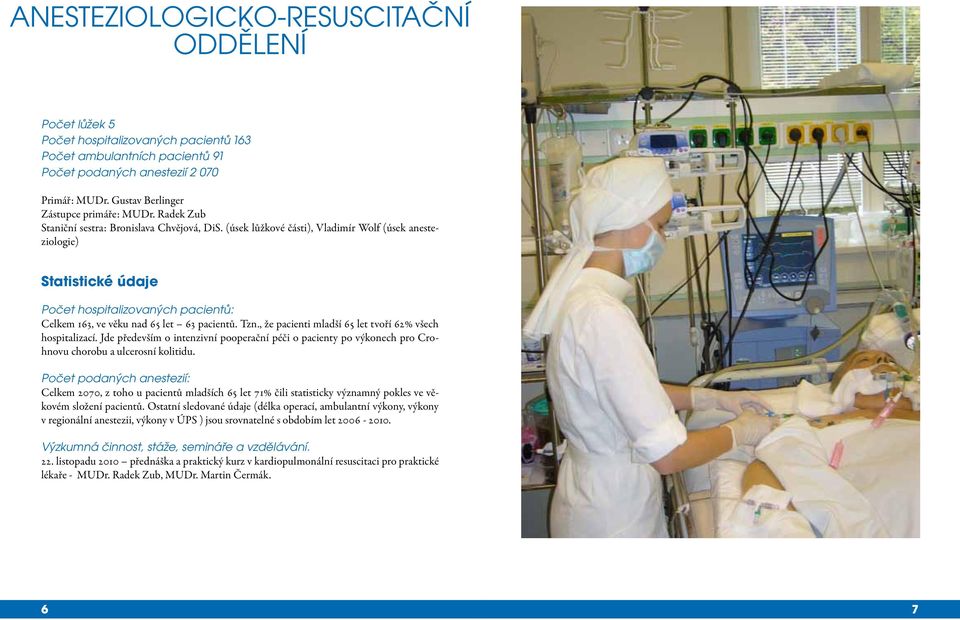 ANESTEZIOLOGICKO-RESUSCITAČNÍ ODDĚLENÍ

Počet lůžek 5
Počet hospitalizovaných pacientů 163
Počet ambulantních pacientů 91
Počet podaných anestezií 2 070

Primář: MUDr. Gustav Berlinger
Zástupce primáře: MUDr. Radek Zub
Staniční sestra: Bronislava Chvějová, DiS. (úsek lůžkové části), Vladimír Wolf (úsek anesteziologie)

Statistické údaje

Počet hospitalizovaných pacientů:
Celkem 163, ve věku nad 65 let – 63 pacientů. Tzn., že pacienti mladší 65 let tvoří 62% všech hospitalizací. Jde především o intenzivní pooperační péči o pacienty po výkonech pro Crohnovu chorobu a ulcerosní kolitidu.

Počet podaných anestezií:
Celkem 2070, z toho u pacientů mladších 65 let 71% čili statisticky významný pokles ve věkovém složení pacientů. Ostatní sledované údaje (délka operací, ambulantní výkony, výkony v regionální anestezii, výkony v ÚPS ) jsou srovnatelné s obdobím let 2006 - 2010.

Výzkumná činnost, stáže, semináře a vzdělávání.
22. listopadu 2010 – přednáška a praktický kurz v kardiopulmonální resuscitaci pro praktické lékaře - MUDr. Radek Zub, MUDr. Martin Čermák.

6

7